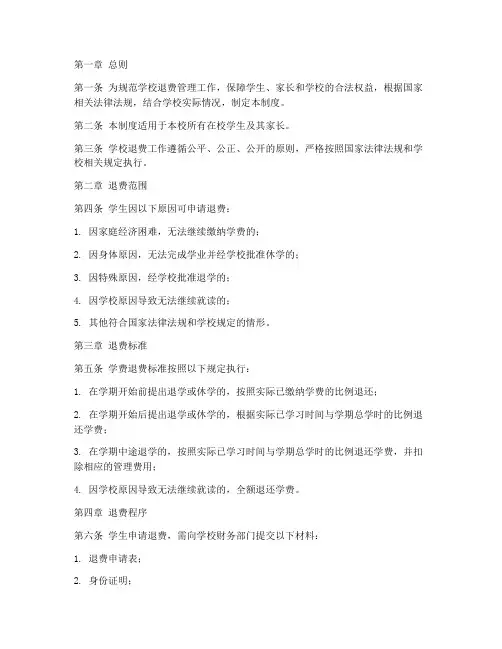 第一章 总则

第一条 为规范学校退费管理工作，保障学生、家长和学校的合法权益，根据国家相关法律法规，结合学校实际情况，制定本制度。

第二条 本制度适用于本校所有在校学生及其家长。

第三条 学校退费工作遵循公平、公正、公开的原则，严格按照国家法律法规和学校相关规定执行。

第二章 退费范围

第四条 学生因以下原因可申请退费：

1. 因家庭经济困难，无法继续缴纳学费的；

2. 因身体原因，无法完成学业并经学校批准休学的；

3. 因特殊原因，经学校批准退学的；

4. 因学校原因导致无法继续就读的；

5. 其他符合国家法律法规和学校规定的情形。

第三章 退费标准

第五条 学费退费标准按照以下规定执行：

1. 在学期开始前提出退学或休学的，按照实际已缴纳学费的比例退还；

2. 在学期开始后提出退学或休学的，根据实际已学习时间与学期总学时的比例退还学费；

3. 在学期中途退学的，按照实际已学习时间与学期总学时的比例退还学费，并扣除相应的管理费用；

4. 因学校原因导致无法继续就读的，全额退还学费。

第四章 退费程序

第六条 学生申请退费，需向学校财务部门提交以下材料：

1. 退费申请表；

2. 身份证明；